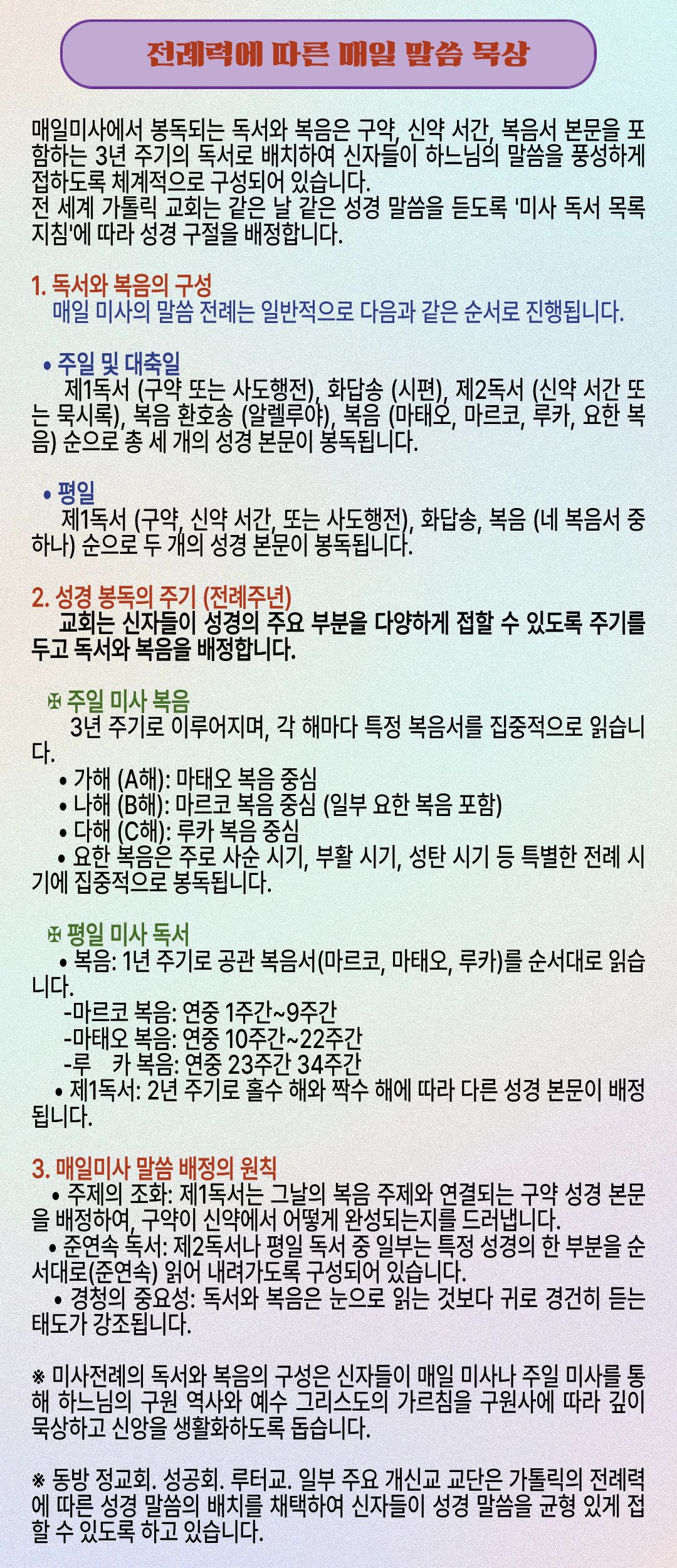 전례력에 따른 매일 말씀 묵상

매일미사에서 봉독되는 독서와 복음은 구약, 신약 서간, 복음서 본문을 포함하는 3년 주기의 독서로 배치하여 신자들이 하느님의 말씀을 풍성하게 접하도록 체계적으로 구성되어 있습니다.
전 세계 가톨릭 교회는 같은 날 같은 성경 말씀을 듣도록 '미사 독서 목록 지침'에 따라 성경 구절을 배정합니다.

1. 독서와 복음의 구성
매일 미사의 말씀 전례는 일반적으로 다음과 같은 순서로 진행됩니다.

• 주일 및 대축일
제1독서 (구약 또는 사도행전), 화답송 (시편), 제2독서 (신약 서간 또는 묵시록), 복음 환호송 (알렐루야), 복음 (마태오, 마르코, 루카, 요한 복음) 순으로 총 세 개의 성경 본문이 봉독됩니다.

• 평일
제1독서 (구약, 신약 서간, 또는 사도행전), 화답송, 복음 (네 복음서 중 하나) 순으로 두 개의 성경 본문이 봉독됩니다.

2. 성경 봉독의 주기 (전례주년)
교회는 신자들이 성경의 주요 부분을 다양하게 접할 수 있도록 주기를 두고 독서와 복음을 배정합니다.

✠ 주일 미사 복음
3년 주기로 이루어지며, 각 해마다 특정 복음서를 집중적으로 읽습니다.
• 가해 (A해): 마태오 복음 중심
• 나해 (B해): 마르코 복음 중심 (일부 요한 복음 포함)
• 다해 (C해): 루카 복음 중심
• 요한 복음은 주로 사순 시기, 부활 시기, 성탄 시기 등 특별한 전례 시기에 집중적으로 봉독됩니다.

✠ 평일 미사 독서
• 복음: 1년 주기로 공관 복음서(마르코, 마태오, 루카)를 순서대로 읽습니다.
-마르코 복음: 연중 1주간~9주간
-마태오 복음: 연중 10주간~22주간
-루 카 복음: 연중 23주간 34주간
• 제1독서: 2년 주기로 홀수 해와 짝수 해에 따라 다른 성경 본문이 배정됩니다.

3. 매일미사 말씀 배정의 원칙
• 주제의 조화: 제1독서는 그날의 복음 주제와 연결되는 구약 성경 본문을 배정하여, 구약이 신약에서 어떻게 완성되는지를 드러냅니다.
• 준연속 독서: 제2독서나 평일 독서 중 일부는 특정 성경의 한 부분을 순서대로(준연속) 읽어 내려가도록 구성되어 있습니다.
• 경청의 중요성: 독서와 복음은 눈으로 읽는 것보다 귀로 경건히 듣는 태도가 강조됩니다.

※ 미사전례의 독서와 복음의 구성은 신자들이 매일 미사나 주일 미사를 통해 하느님의 구원 역사와 예수 그리스도의 가르침을 구원사에 따라 깊이 묵상하고 신앙을 생활화하도록 돕습니다.

※ 동방 정교회. 성공회. 루터교. 일부 주요 개신교 교단은 가톨릭의 전례력에 따른 성경 말씀의 배치를 채택하여 신자들이 성경 말씀을 균형 있게 접할 수 있도록 하고 있습니다.